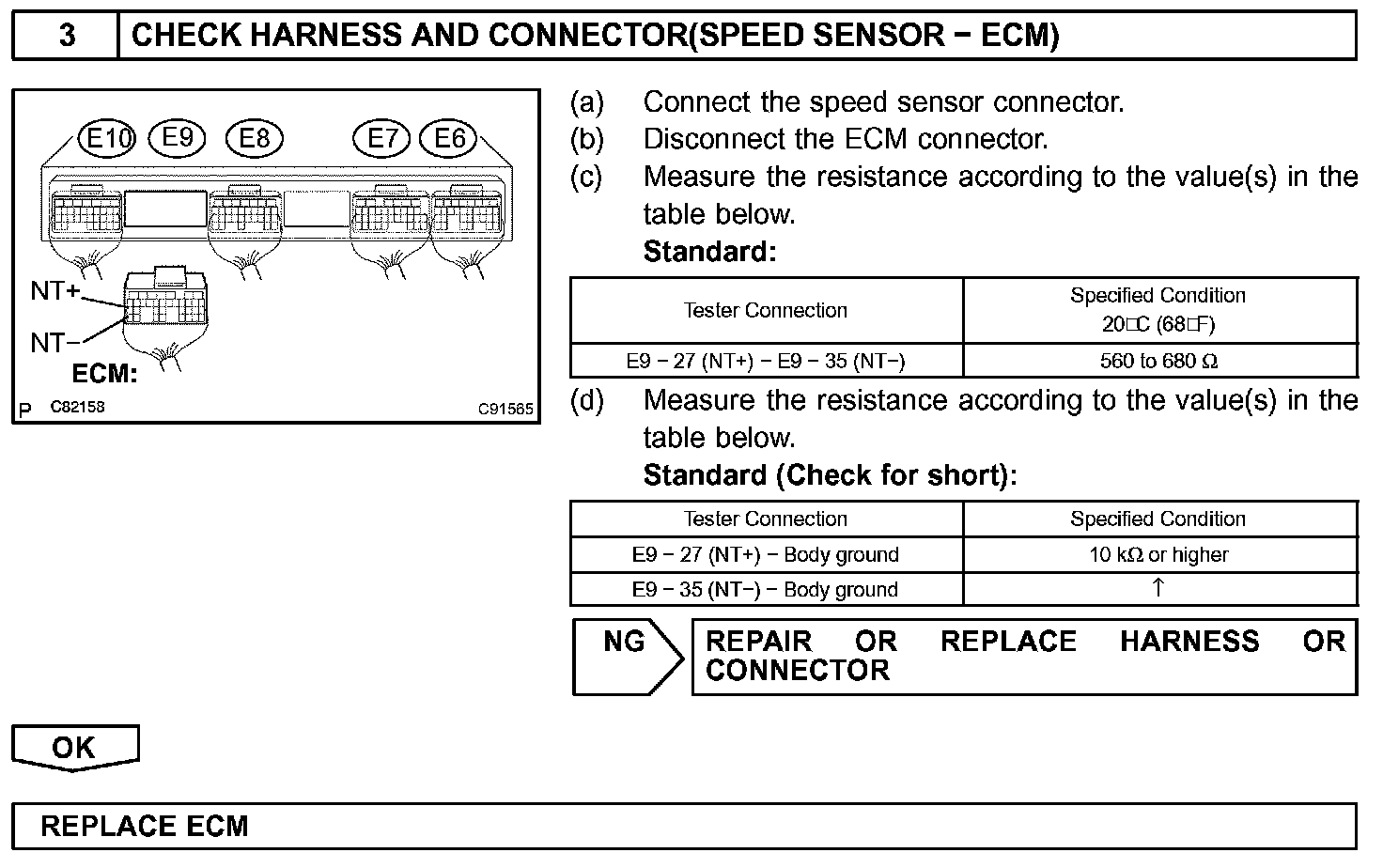 3 CHECK HARNESS AND CONNECTOR(SPEED SENSOR − ECM)

E10 E9 E8 E7 E6

NT+

NT−

ECM:

P C82158 C91565

(a) Connect the speed sensor connector.

(b) Disconnect the ECM connector.

(c) Measure the resistance according to the value(s) in the table below.

Standard:

| Tester Connection | Specified Condition 20□C (68□F) |
|---|---|
| E9 − 27 (NT+) − E9 − 35 (NT−) | 560 to 680 Ω |

(d) Measure the resistance according to the value(s) in the table below.

Standard (Check for short):

| Tester Connection | Specified Condition |
|---|---|
| E9 − 27 (NT+) − Body ground | 10 kΩ or higher |
| E9 − 35 (NT−) − Body ground | ↑ |

NG

REPAIR OR REPLACE HARNESS OR CONNECTOR

OK

REPLACE ECM